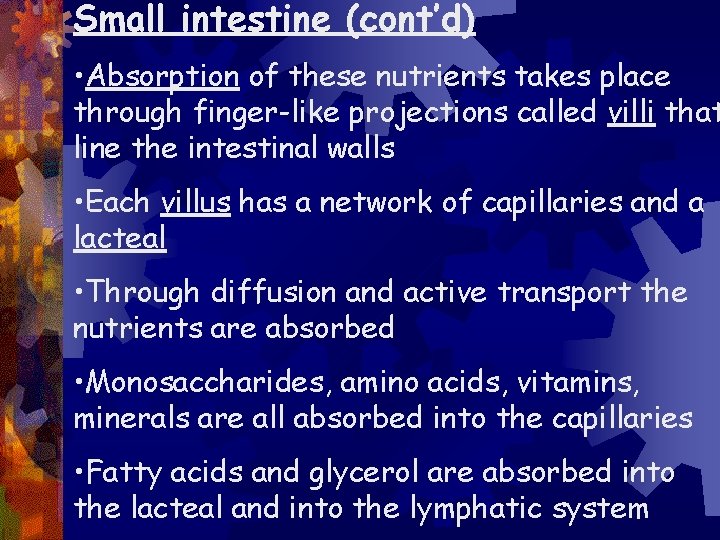 Small intestine (cont'd)

•Absorption of these nutrients takes place through finger-like projections called villi that line the intestinal walls

•Each villus has a network of capillaries and a lacteal

•Through diffusion and active transport the nutrients are absorbed

•Monosaccharides, amino acids, vitamins, minerals are all absorbed into the capillaries

•Fatty acids and glycerol are absorbed into the lacteal and into the lymphatic system